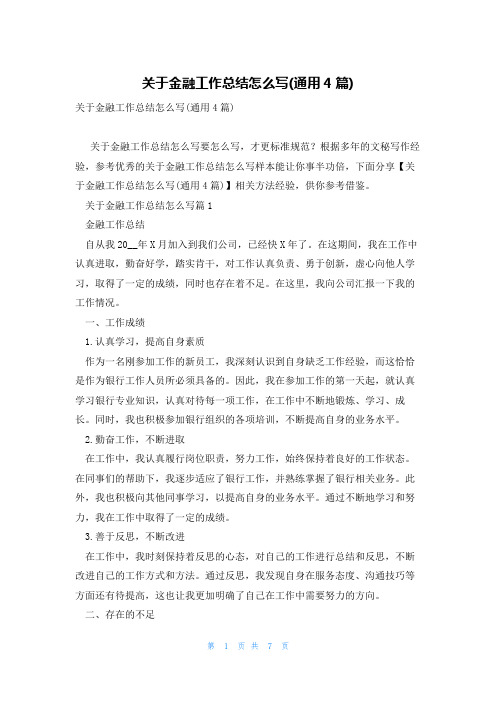 关于金融工作总结怎么写(通用4篇)

关于金融工作总结怎么写(通用4篇)

关于金融工作总结怎么写要怎么写，才更标准规范？根据多年的文秘写作经验，参考优秀的关于金融工作总结怎么写样本能让你事半功倍，下面分享【关于金融工作总结怎么写(通用4篇)】相关方法经验，供你参考借鉴。

关于金融工作总结怎么写篇1

金融工作总结

自从我20__年X月加入到我们公司，已经快X年了。在这期间，我在工作中认真进取，勤奋好学，踏实肯干，对工作认真负责、勇于创新，虚心向他人学习，取得了一定的成绩，同时也存在着不足。在这里，我向公司汇报一下我的工作情况。

一、工作成绩

1.认真学习，提高自身素质

作为一名刚参加工作的新员工，我深刻认识到自身缺乏工作经验，而这恰恰是作为银行工作人员所必须具备的。因此，我在参加工作的第一天起，就认真学习银行专业知识，认真对待每一项工作，在工作中不断地锻炼、学习、成长。同时，我也积极参加银行组织的各项培训，不断提高自身的业务水平。

2.勤奋工作，不断进取

在工作中，我认真履行岗位职责，努力工作，始终保持着良好的工作状态。在同事们的帮助下，我逐步适应了银行工作，并熟练掌握了银行相关业务。此外，我也积极向其他同事学习，以提高自身的业务水平。通过不断地学习和努力，我在工作中取得了一定的成绩。

3.善于反思，不断改进

在工作中，我时刻保持着反思的心态，对自己的工作进行总结和反思，不断改进自己的工作方式和方法。通过反思，我发现自身在服务态度、沟通技巧等方面还有待提高，这也让我更加明确了自己在工作中需要努力的方向。

二、存在的不足

第 1 页 共 7 页